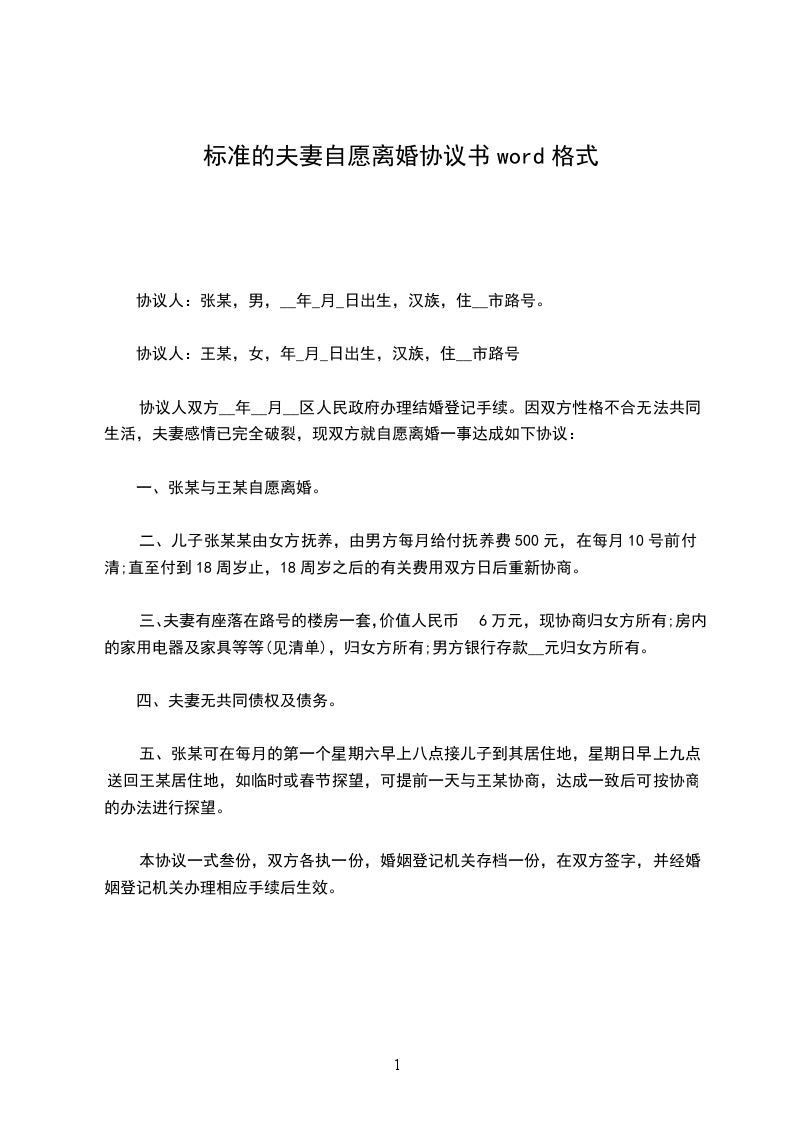 标准的夫妻自愿离婚协议书 word 格式

协议人：张某，男，__年_月_日出生，汉族，住__市路号。

协议人：王某，女，年_月_日出生，汉族，住__市路号

协议人双方__年__月__区人民政府办理结婚登记手续。因双方性格不合无法共同生活，夫妻感情已完全破裂，现双方就自愿离婚一事达成如下协议：

一、张某与王某自愿离婚。

二、儿子张某某由女方抚养，由男方每月给付抚养费 500 元，在每月 10 号前付清;直至付到 18 周岁止，18 周岁之后的有关费用双方日后重新协商。

三、夫妻有座落在路号的楼房一套,价值人民币 6 万元，现协商归女方所有;房内的家用电器及家具等等(见清单)，归女方所有;男方银行存款__元归女方所有。

四、夫妻无共同债权及债务。

五、张某可在每月的第一个星期六早上八点接儿子到其居住地，星期日早上九点送回王某居住地，如临时或春节探望，可提前一天与王某协商，达成一致后可按协商的办法进行探望。

本协议一式叁份，双方各执一份，婚姻登记机关存档一份，在双方签字，并经婚姻登记机关办理相应手续后生效。

1